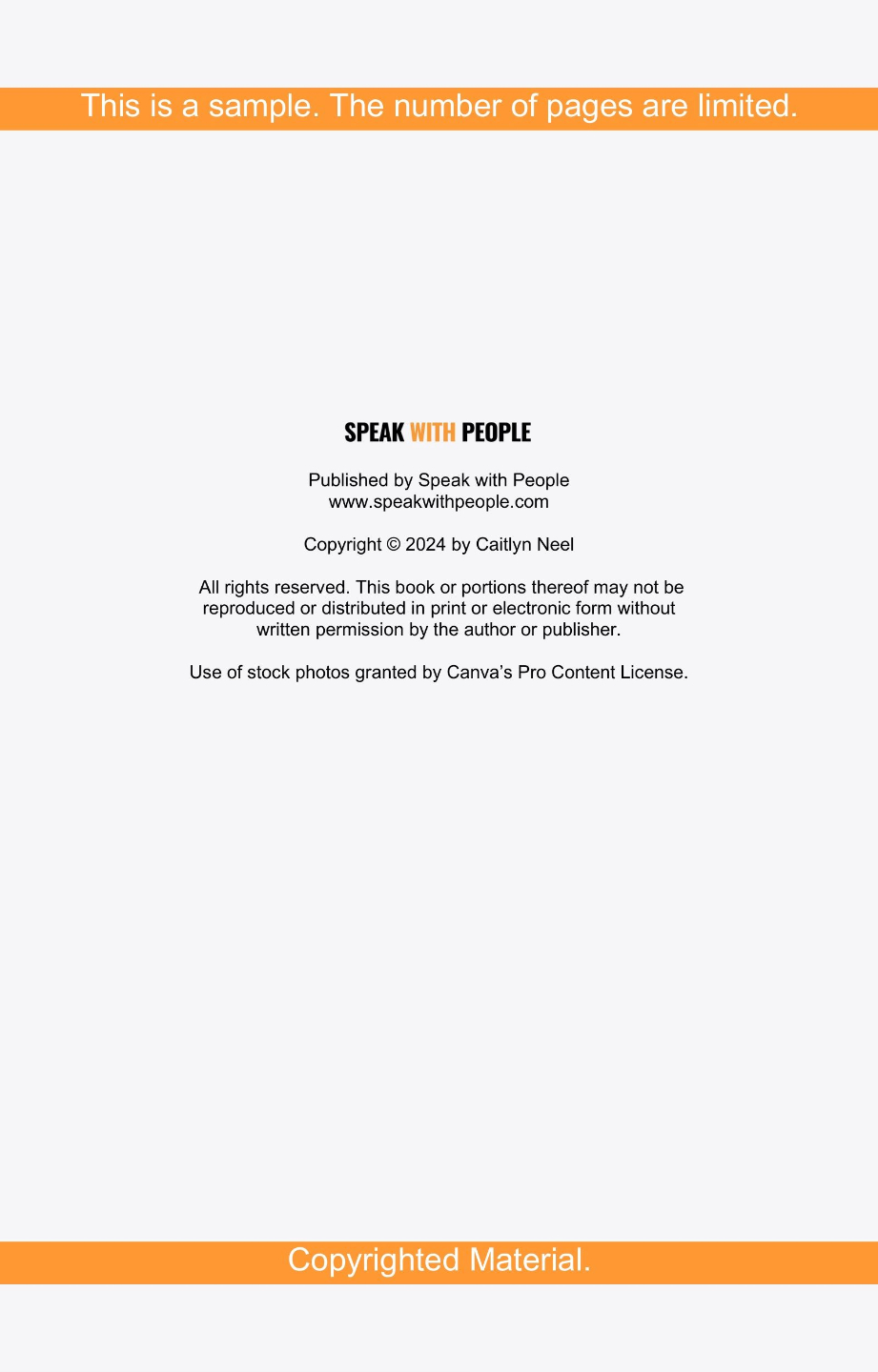 This is a sample. The number of pages are limited.

SPEAK WITH PEOPLE

Published by Speak with People
www.speakwithpeople.com

Copyright © 2024 by Caitlyn Neel

All rights reserved. This book or portions thereof may not be reproduced or distributed in print or electronic form without written permission by the author or publisher.

Use of stock photos granted by Canva's Pro Content License.

Copyrighted Material.